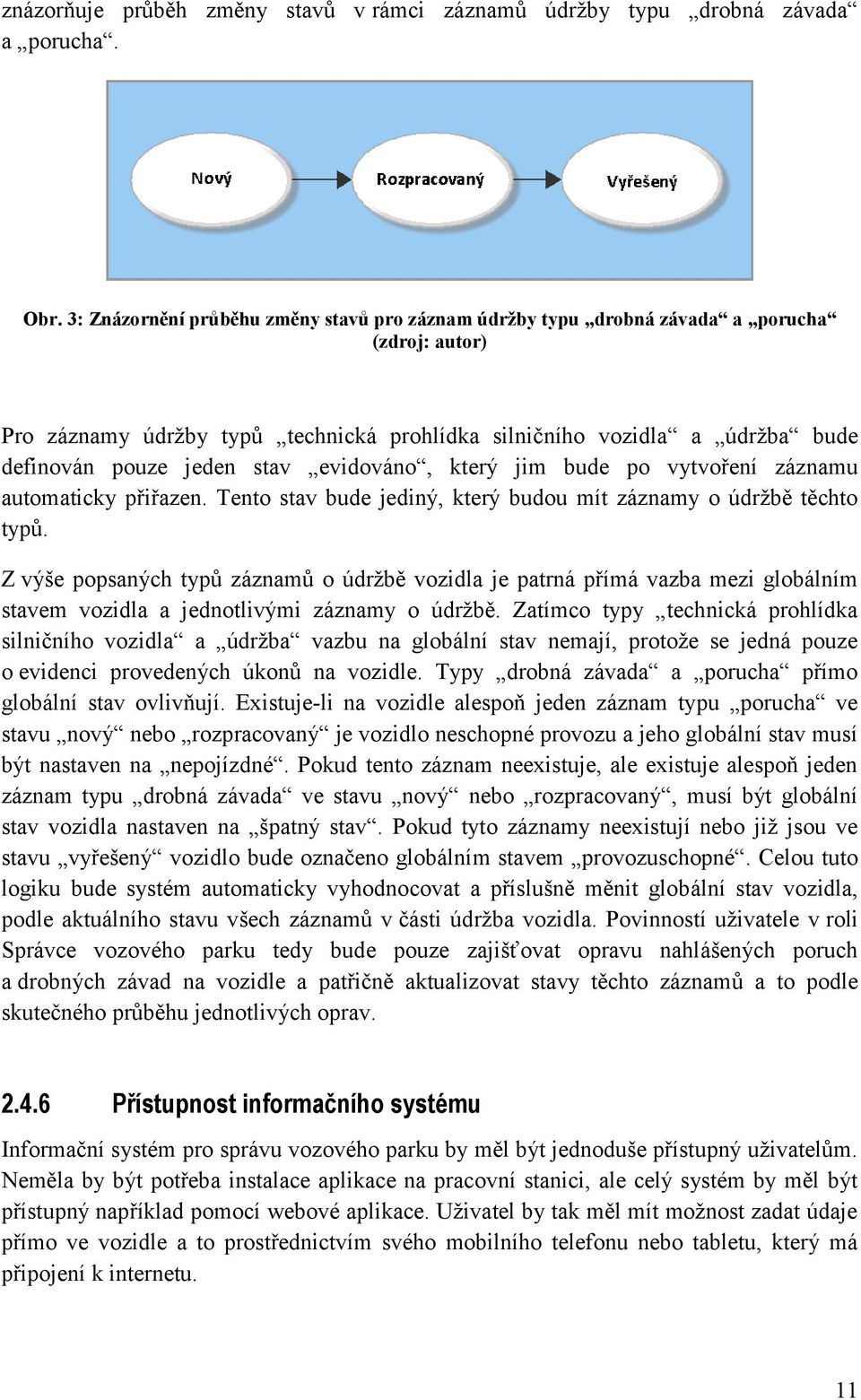 znázorňuje průběh změny stavů v rámci záznamů údržby typu „drobná závada“ a „porucha“.

Nový

Rozpracovaný

Vyřešený

Obr. 3: Znázornění průběhu změny stavů pro záznam údržby typu „drobná závada“ a „porucha“ (zdroj: autor)

Pro záznamy údržby typů „technická prohlídka silničního vozidla“ a „údržba“ bude definován pouze jeden stav „evidováno“, který jim bude po vytvoření záznamu automaticky přiřazen. Tento stav bude jediný, který budou mít záznamy o údržbě těchto typů.

Z výše popsaných typů záznamů o údržbě vozidla je patrná přímá vazba mezi globálním stavem vozidla a jednotlivými záznamy o údržbě. Zatímco typy „technická prohlídka silničního vozidla“ a „údržba“ vazbu na globální stav nemají, protože se jedná pouze o evidenci provedených úkonů na vozidle. Typy „drobná závada“ a „porucha“ přímo globální stav ovlivňují. Existuje-li na vozidle alespoň jeden záznam typu „porucha“ ve stavu „nový“ nebo „rozpracovaný“ je vozidlo neschopné provozu a jeho globální stav musí být nastaven na „nepojízdné“. Pokud tento záznam neexistuje, ale existuje alespoň jeden záznam typu „drobná závada“ ve stavu „nový“ nebo „rozpracovaný“, musí být globální stav vozidla nastaven na „špatný stav“. Pokud tyto záznamy neexistují nebo již jsou ve stavu „vyřešený“ vozidlo bude označeno globálním stavem „provozuschopné“. Celou tuto logiku bude systém automaticky vyhodnocovat a příslušně měnit globální stav vozidla, podle aktuálního stavu všech záznamů v části údržba vozidla. Povinností uživatele v roli Správce vozového parku tedy bude pouze zajišťovat opravu nahlášených poruch a drobných závad na vozidle a patřičně aktualizovat stavy těchto záznamů a to podle skutečného průběhu jednotlivých oprav.

2.4.6 Přístupnost informačního systému

Informační systém pro správu vozového parku by měl být jednoduše přístupný uživatelům. Neměla by být potřeba instalace aplikace na pracovní stanici, ale celý systém by měl být přístupný například pomocí webové aplikace. Uživatel by tak měl mít možnost zadat údaje přímo ve vozidle a to prostřednictvím svého mobilního telefonu nebo tabletu, který má připojení k internetu.

11